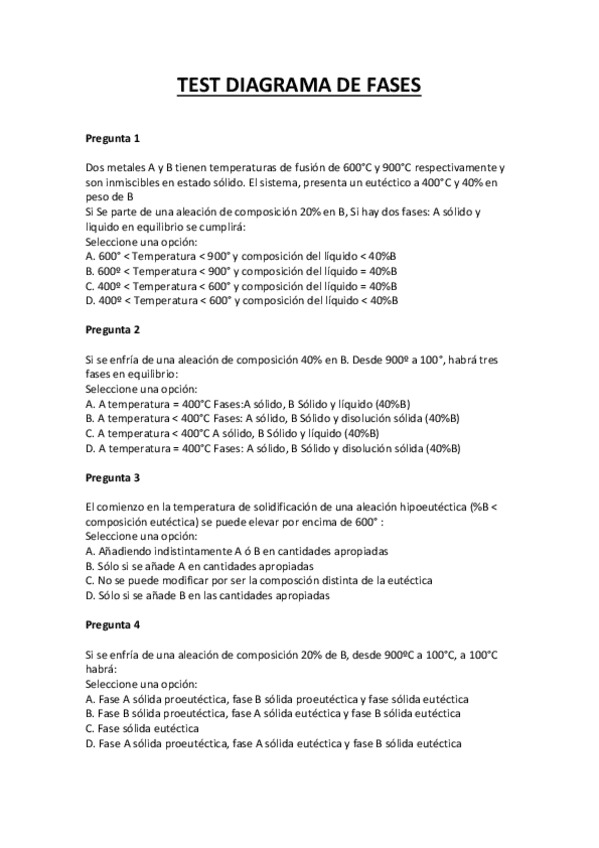 TEST DIAGRAMA DE FASES

Pregunta 1

Dos metales A y B tienen temperaturas de fusión de 600°C y 900°C respectivamente y son inmiscibles en estado sólido. El sistema, presenta un eutéctico a 400°C y 40% en peso de B
Si Se parte de una aleación de composición 20% en B, Si hay dos fases: A sólido y liquido en equilibrio se cumplirá:
Seleccione una opción:
A. 600° < Temperatura < 900° y composición del líquido < 40%B
B. 600º < Temperatura < 900° y composición del líquido = 40%B
C. 400º < Temperatura < 600° y composición del líquido = 40%B
D. 400º < Temperatura < 600° y composición del líquido < 40%B

Pregunta 2

Si se enfría de una aleación de composición 40% en B. Desde 900º a 100°, habrá tres fases en equilibrio:
Seleccione una opción:
A. A temperatura = 400°C Fases:A sólido, B Sólido y líquido (40%B)
B. A temperatura < 400°C Fases: A sólido, B Sólido y disolución sólida (40%B)
C. A temperatura < 400°C A sólido, B Sólido y líquido (40%B)
D. A temperatura = 400°C Fases: A sólido, B Sólido y disolución sólida (40%B)

Pregunta 3

El comienzo en la temperatura de solidificación de una aleación hipoeutéctica (%B < composición eutéctica) se puede elevar por encima de 600° :
Seleccione una opción:
A. Añadiendo indistintamente A ó B en cantidades apropiadas
B. Sólo si se añade A en cantidades apropiadas
C. No se puede modificar por ser la composción distinta de la eutéctica
D. Sólo si se añade B en las cantidades apropiadas

Pregunta 4

Si se enfría de una aleación de composición 20% de B, desde 900ºC a 100°C, a 100°C habrá:
Seleccione una opción:
A. Fase A sólida proeutéctica, fase B sólida proeutéctica y fase sólida eutéctica
B. Fase B sólida proeutéctica, fase A sólida eutéctica y fase B sólida eutéctica
C. Fase sólida eutéctica
D. Fase A sólida proeutéctica, fase A sólida eutéctica y fase B sólida eutéctica